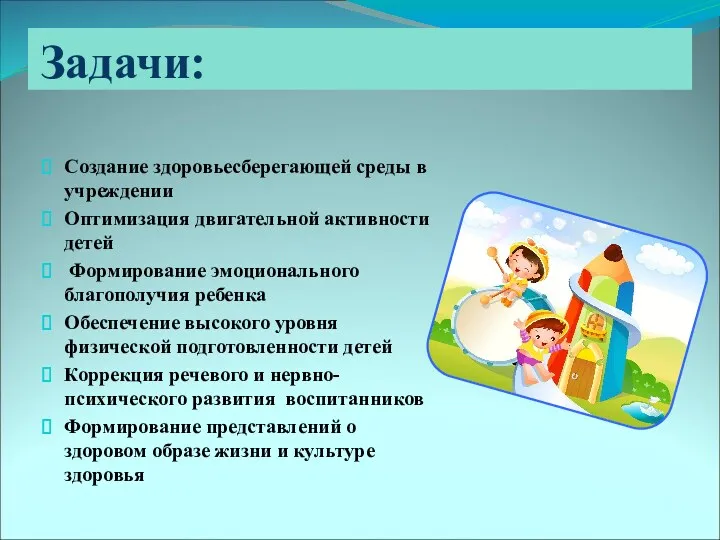 Задачи:

Создание здоровьесберегающей среды в учреждении

Оптимизация двигательной активности детей

Формирование эмоционального благополучия ребенка

Обеспечение высокого уровня физической подготовленности детей

Коррекция речевого и нервно-психического развития воспитанников

Формирование представлений о здоровом образе жизни и культуре здоровья